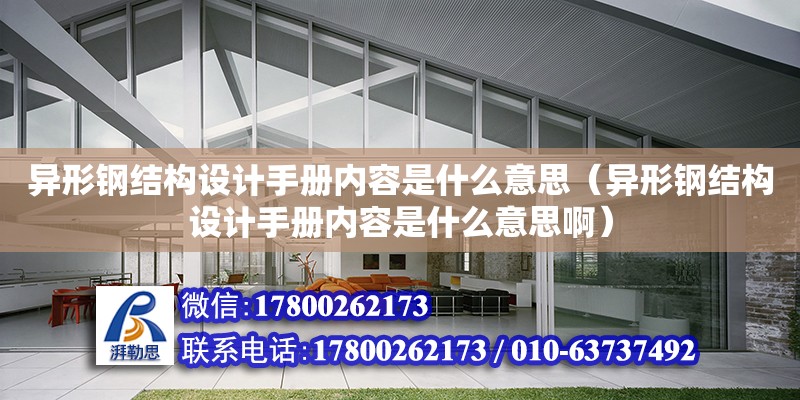 异形钢结构设计手册内容是什么意思（异形钢结构设计手册内容是什么意思啊）

湃勒思

微信:17800262173

联系电话:17800262173 / 010-63737492